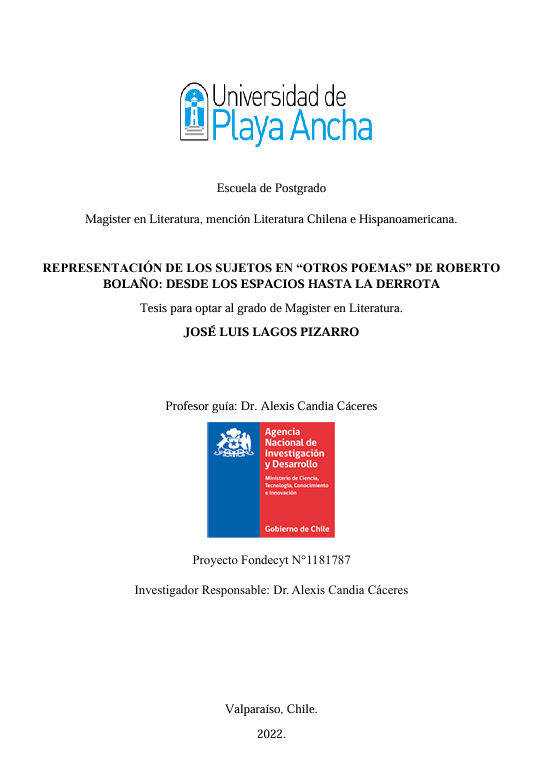 Universidad de
Playa Ancha

Escuela de Postgrado

Magister en Literatura, mención Literatura Chilena e Hispanoamericana.

REPRESENTACIÓN DE LOS SUJETOS EN "OTROS POEMAS" DE ROBERTO BOLAÑO: DESDE LOS ESPACIOS HASTA LA DERROTA

Tesis para optar al grado de Magister en Literatura.

JOSÉ LUIS LAGOS PIZARRO

Profesor guía: Dr. Alexis Candia Cáceres

Agencia
Nacional de
Investigación
y Desarrollo

Ministerio de Ciencia,
Tecnología, Conocimiento
e Innovación

Gobierno de Chile

Proyecto Fondecyt N°1181787

Investigador Responsable: Dr. Alexis Candia Cáceres

Valparaíso, Chile.

2022.